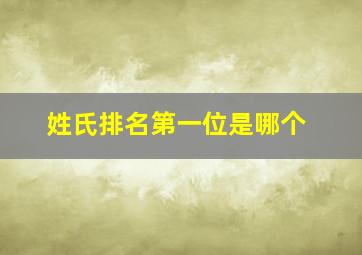 姓氏排名第一位是哪个